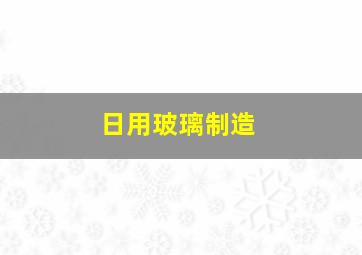 日用玻璃制造